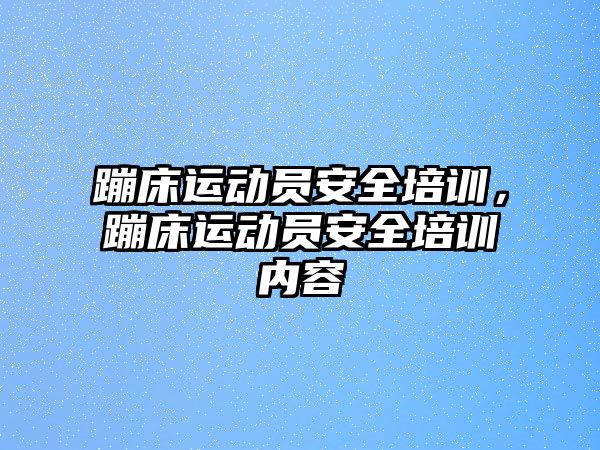 蹦床运动员安全培训，蹦床运动员安全培训内容